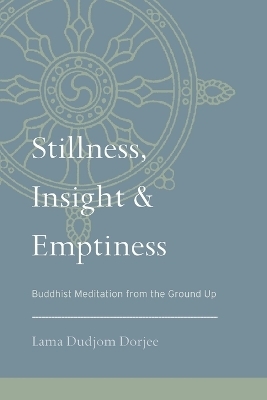 Stillness, Insight & Emptiness

Buddhist Meditation from the Ground Up

Lama Dudjom Dorjee